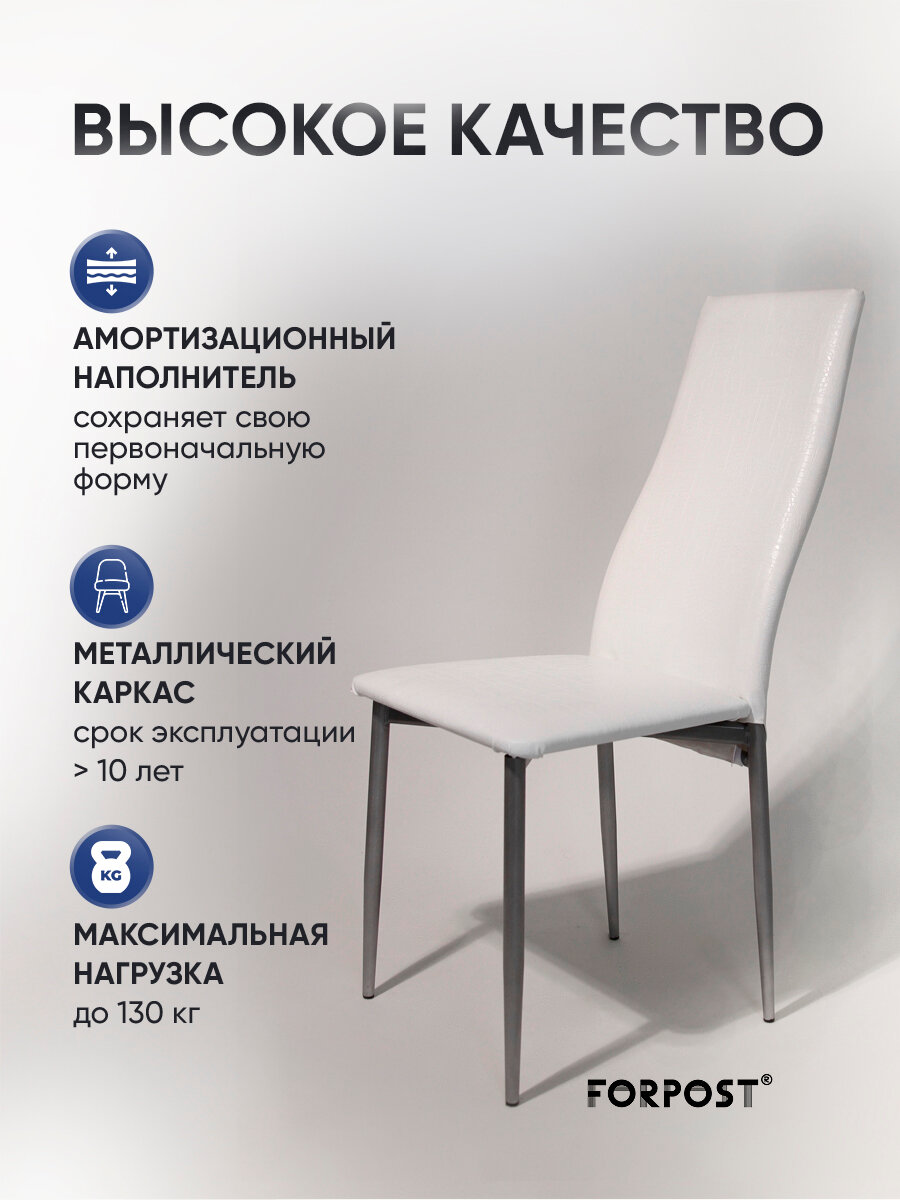 ВЫСОКОЕ КАЧЕСТВО

АМОРТИЗАЦИОННЫЙ НАПОЛНИТЕЛЬ
сохраняет свою первоначальную форму

МЕТАЛЛИЧЕСКИЙ КАРКАС
срок эксплуатации > 10 лет

KG

МАКСИМАЛЬНАЯ НАГРУЗКА
до 130 кг

FORPOST®